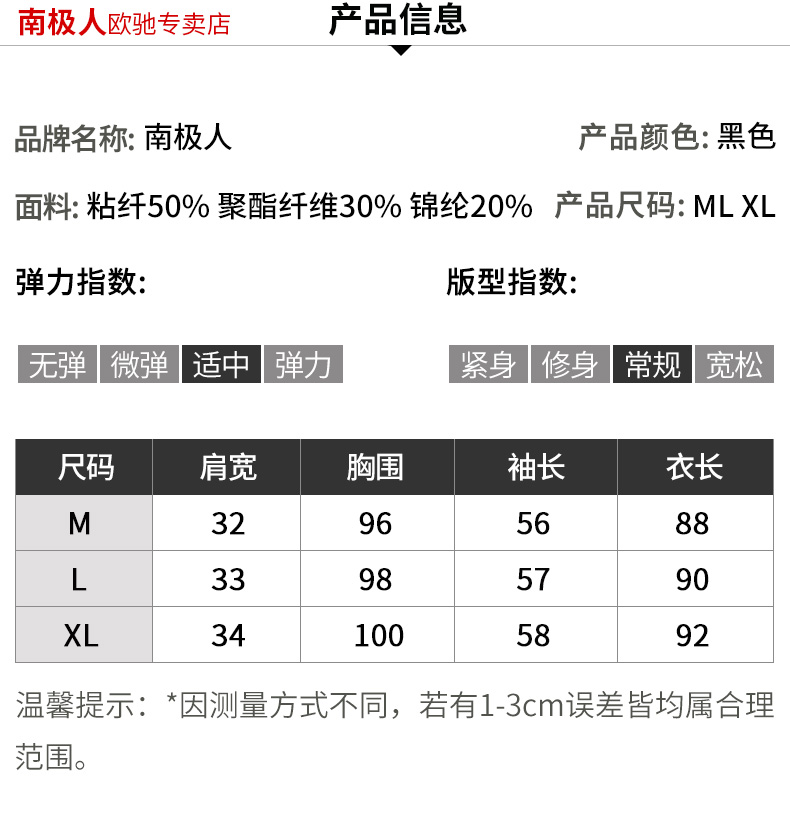 南极人欧驰专卖店

产品信息

品牌名称: 南极人

产品颜色: 黑色

面料: 粘纤50% 聚酯纤维30% 锦纶20%

产品尺码: ML XL

弹力指数:

无弹 微弹 适中 弹力

版型指数:

紧身 修身 常规 宽松

| 尺码 | 肩宽 | 胸围 | 袖长 | 衣长 |
|---|---|---|---|---|
| M | 32 | 96 | 56 | 88 |
| L | 33 | 98 | 57 | 90 |
| XL | 34 | 100 | 58 | 92 |

温馨提示：*因测量方式不同，若有1-3cm误差皆均属合理范围。